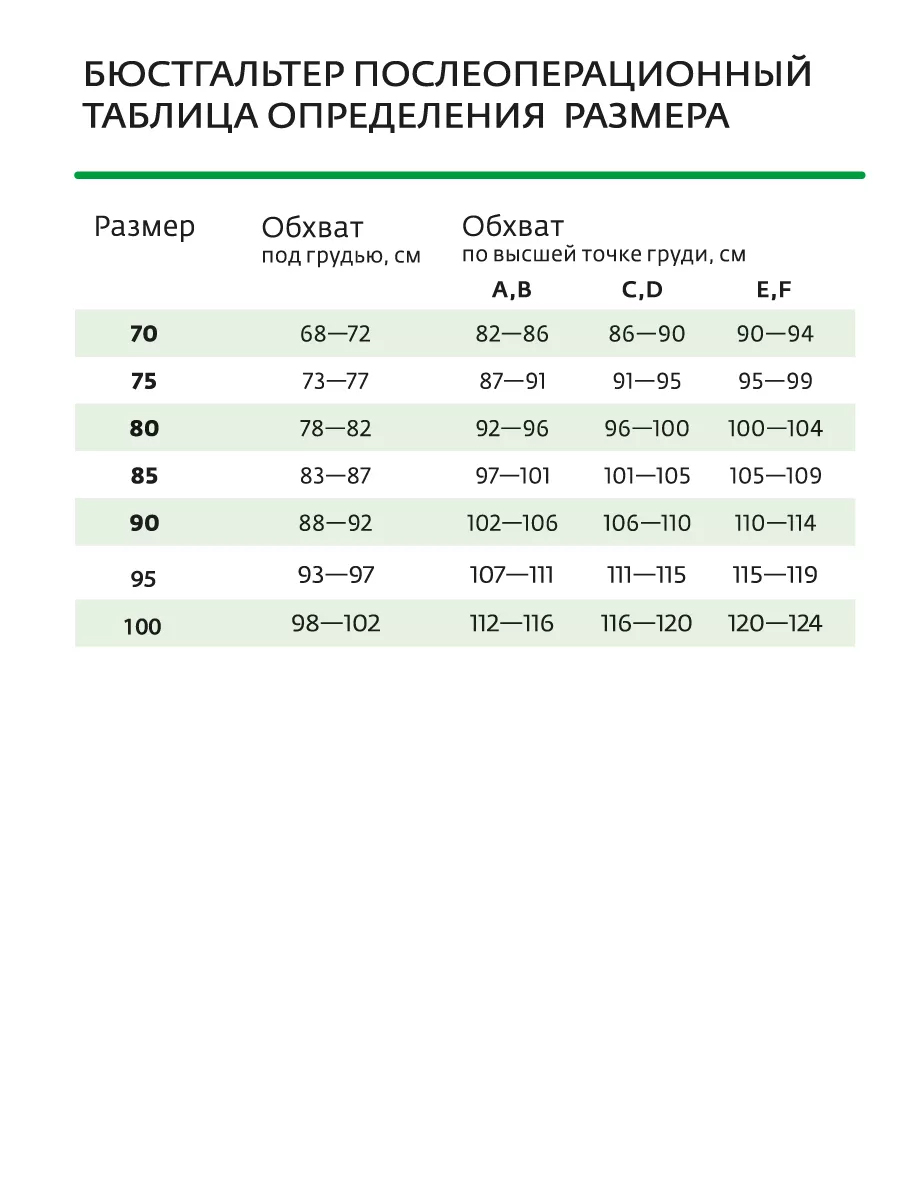 БЮСТГАЛЬТЕР ПОСЛЕОПЕРАЦИОННЫЙ
ТАБЛИЦА ОПРЕДЕЛЕНИЯ РАЗМЕРА

| Размер | Обхват под грудью, см | Обхват по высшей точке груди, см A,B | C,D | E,F |
|---|---|---|---|---|
| 70 | 68—72 | 82—86 | 86—90 | 90—94 |
| 75 | 73—77 | 87—91 | 91—95 | 95—99 |
| 80 | 78—82 | 92—96 | 96—100 | 100—104 |
| 85 | 83—87 | 97—101 | 101—105 | 105—109 |
| 90 | 88—92 | 102—106 | 106—110 | 110—114 |
| 95 | 93—97 | 107—111 | 111—115 | 115—119 |
| 100 | 98—102 | 112—116 | 116—120 | 120—124 |